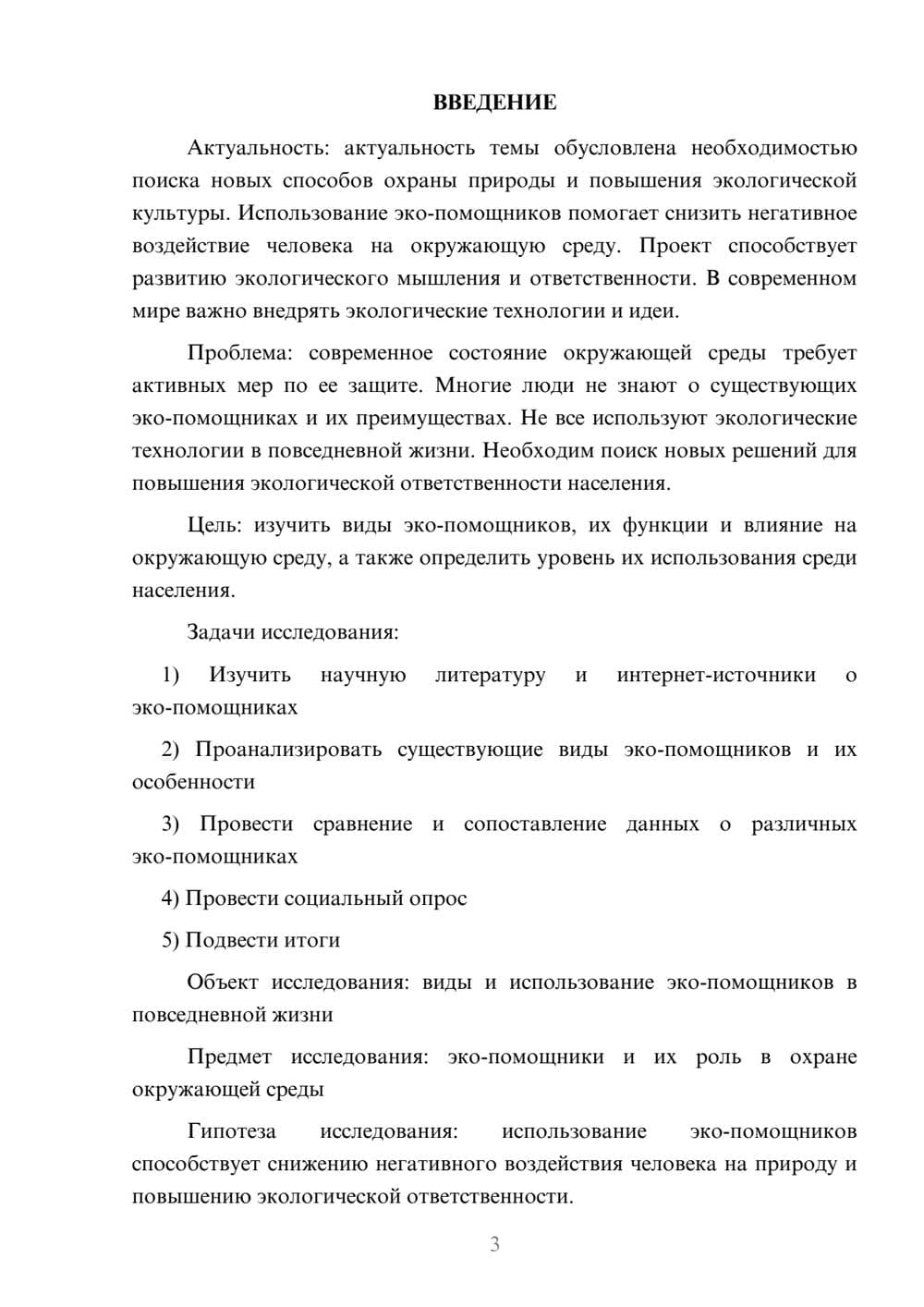 ВВЕДЕНИЕ

Актуальность: актуальность темы обусловлена необходимостью поиска новых способов охраны природы и повышения экологической культуры. Использование эко-помощников помогает снизить негативное воздействие человека на окружающую среду. Проект способствует развитию экологического мышления и ответственности. В современном мире важно внедрять экологические технологии и идеи.

Проблема: современное состояние окружающей среды требует активных мер по ее защите. Многие люди не знают о существующих эко-помощниках и их преимуществах. Не все используют экологические технологии в повседневной жизни. Необходим поиск новых решений для повышения экологической ответственности населения.

Цель: изучить виды эко-помощников, их функции и влияние на окружающую среду, а также определить уровень их использования среди населения.

Задачи исследования:

1) Изучить научную литературу и интернет-источники о эко-помощниках

2) Проанализировать существующие виды эко-помощников и их особенности

3) Провести сравнение и сопоставление данных о различных эко-помощниках

4) Провести социальный опрос

5) Подвести итоги

Объект исследования: виды и использование эко-помощников в повседневной жизни

Предмет исследования: эко-помощники и их роль в охране окружающей среды

Гипотеза исследования: использование эко-помощников способствует снижению негативного воздействия человека на природу и повышению экологической ответственности.

3